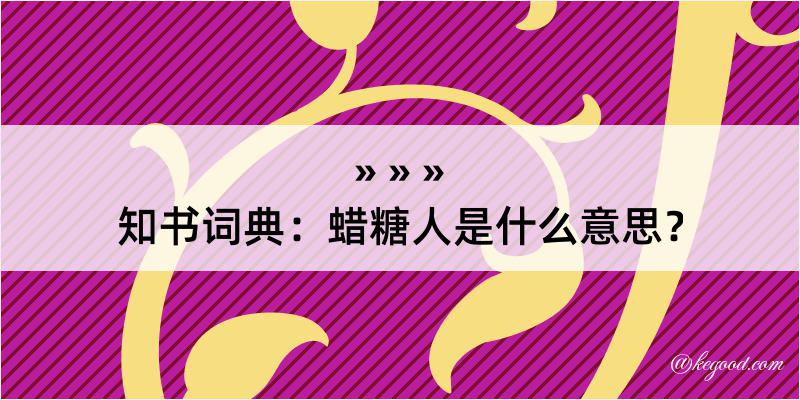 » » »
知书词典：蜡糖人是什么意思？
@kegood.com